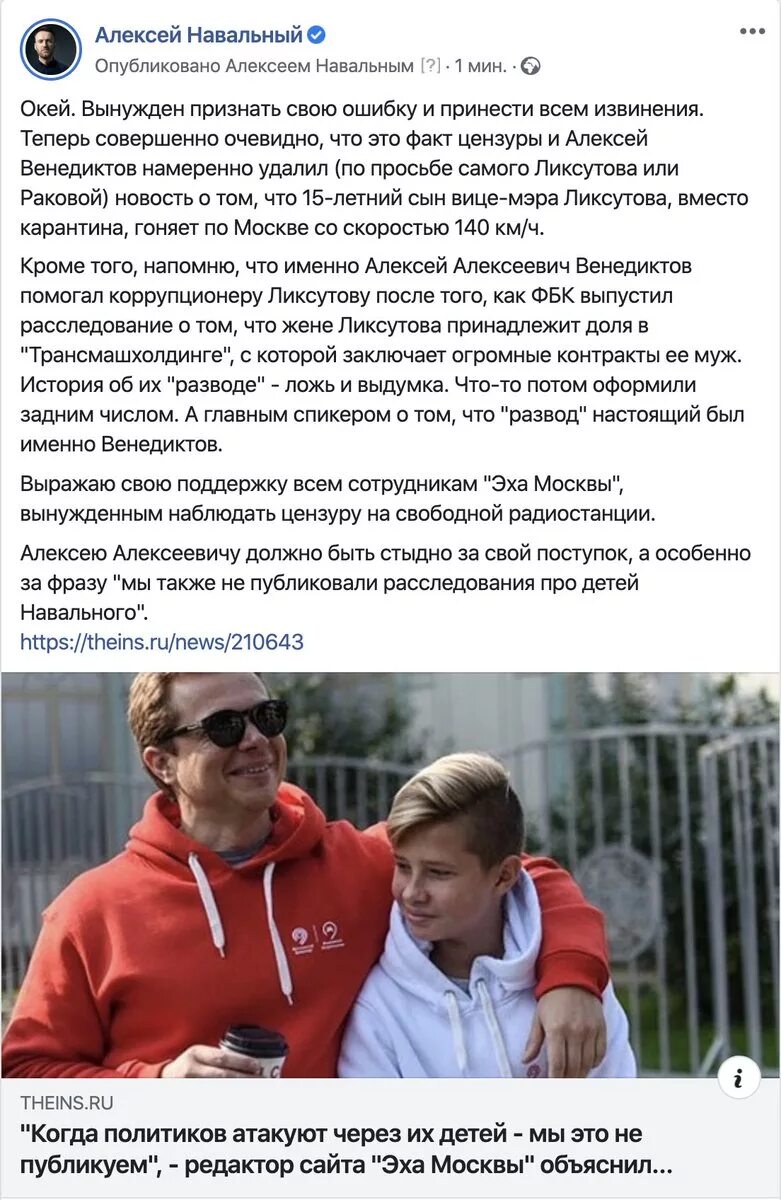 Алексей Навальный
Опубликовано Алексеем Навальным [?] · 1 мин. ·

Окей. Вынужден признать свою ошибку и принести всем извинения. Теперь совершенно очевидно, что это факт цензуры и Алексей Венедиктов намеренно удалил (по просьбе самого Ликсутова или Раковой) новость о том, что 15-летний сын вице-мэра Ликсутова, вместо карантина, гоняет по Москве со скоростью 140 км/ч.

Кроме того, напомню, что именно Алексей Алексеевич Венедиктов помогал коррупционеру Ликсутову после того, как ФБК выпустил расследование о том, что жене Ликсутова принадлежит доля в "Трансмашхолдинге", с которой заключает огромные контракты ее муж. История об их "разводе" - ложь и выдумка. Что-то потом оформили задним числом. А главным спикером о том, что "развод" настоящий был именно Венедиктов.

Выражаю свою поддержку всем сотрудникам "Эха Москвы", вынужденным наблюдать цензуру на свободной радиостанции.

Алексею Алексеевичу должно быть стыдно за свой поступок, а особенно за фразу "мы также не публиковали расследования про детей Навального".
https://theins.ru/news/210643

THEINS.RU
"Когда политиков атакуют через их детей - мы это не публикуем", - редактор сайта "Эха Москвы" объяснил...